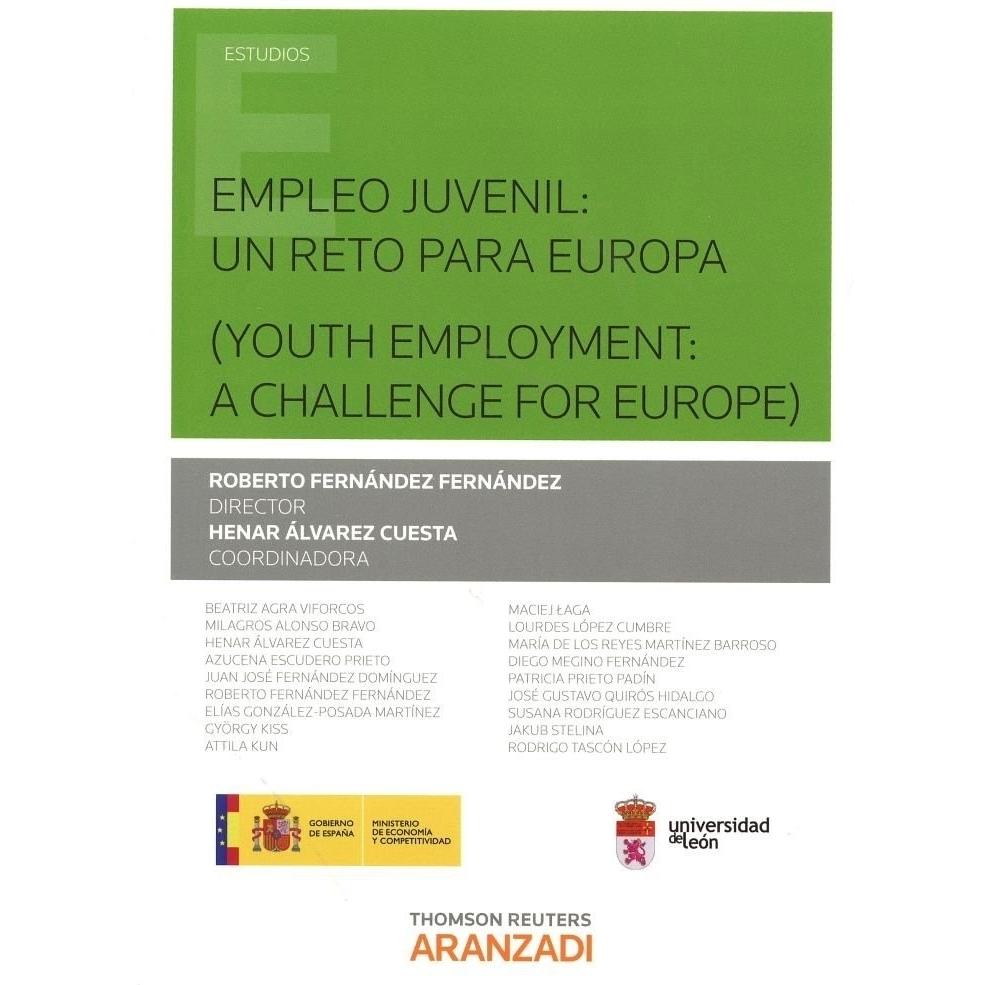 ESTUDIOS

EMPLEO JUVENIL: UN RETO PARA EUROPA

(YOUTH EMPLOYMENT: A CHALLENGE FOR EUROPE)

ROBERTO FERNÁNDEZ FERNÁNDEZ
DIRECTOR
HENAR ÁLVAREZ CUESTA
COORDINADORA

BEATRIZ AGRA VIFORCOS
MILAGROS ALONSO BRAVO
HENAR ÁLVAREZ CUESTA
AZUCENA ESCUDERO PRIETO
JUAN JOSÉ FERNÁNDEZ DOMÍNGUEZ
ROBERTO FERNÁNDEZ FERNÁNDEZ
ELÍAS GONZÁLEZ-POSADA MARTÍNEZ
GYÖRGY KISS
ATTILA KUN

MACIEJ ŁAGA
LOURDES LÓPEZ CUMBRE
MARÍA DE LOS REYES MARTÍNEZ BARROSO
DIEGO MEGINO FERNÁNDEZ
PATRICIA PRIETO PADÍN
JOSÉ GUSTAVO QUIRÓS HIDALGO
SUSANA RODRÍGUEZ ESCANCIANO
JAKUB STELINA
RODRIGO TASCÓN LÓPEZ

GOBIERNO DE ESPAÑA
MINISTERIO DE ECONOMÍA Y COMPETITIVIDAD

universidad de león

THOMSON REUTERS
ARANZADI